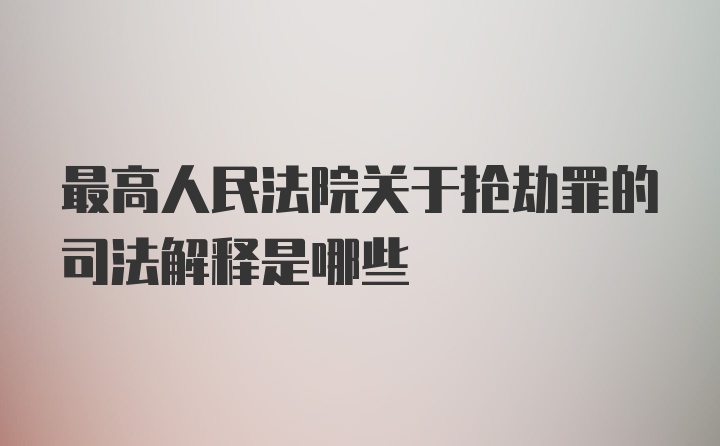 最高人民法院关于抢劫罪的司法解释是哪些